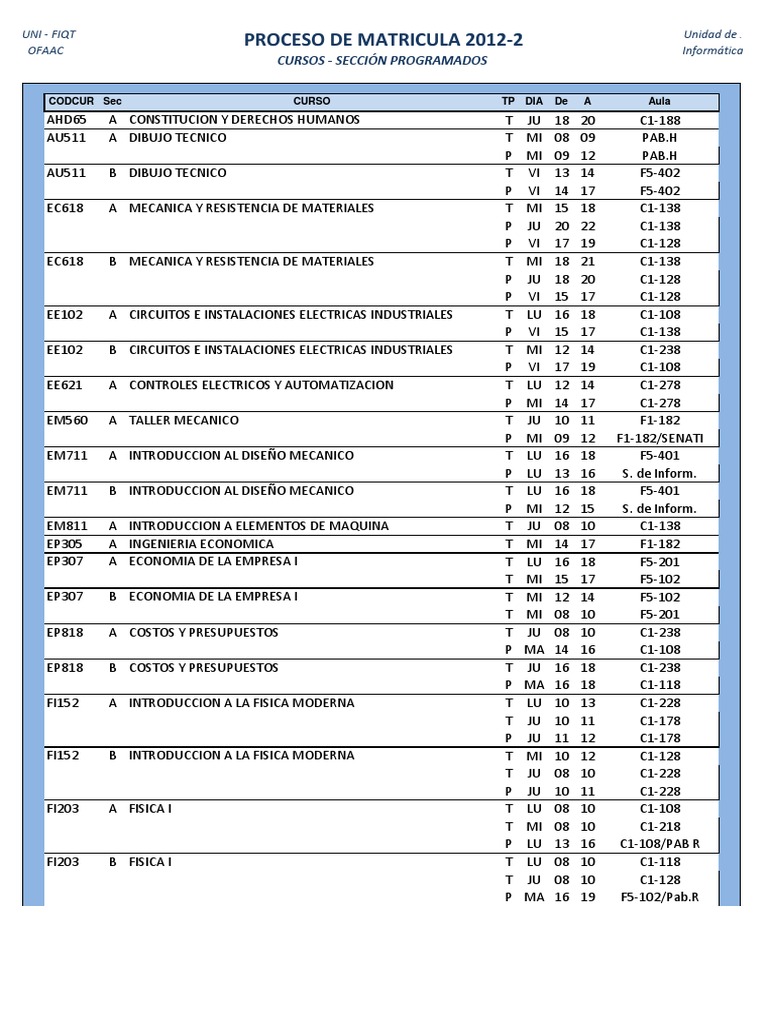 UNI - FIQT
OFAAC

PROCESO DE MATRICULA 2012-2
CURSOS - SECCIÓN PROGRAMADOS

Unidad de .
Informática

| CODCUR | Sec | CURSO | TP | DIA | De | A | Aula |
|---|---|---|---|---|---|---|---|
| AHD65 | A | CONSTITUCION Y DERECHOS HUMANOS | T | JU | 18 | 20 | C1-188 |
| AU511 | A | DIBUJO TECNICO | T | MI | 08 | 09 | PAB.H |
| | | | P | MI | 09 | 12 | PAB.H |
| AU511 | B | DIBUJO TECNICO | T | VI | 13 | 14 | F5-402 |
| | | | P | VI | 14 | 17 | F5-402 |
| EC618 | A | MECANICA Y RESISTENCIA DE MATERIALES | T | MI | 15 | 18 | C1-138 |
| | | | P | JU | 20 | 22 | C1-138 |
| | | | P | VI | 17 | 19 | C1-128 |
| EC618 | B | MECANICA Y RESISTENCIA DE MATERIALES | T | MI | 18 | 21 | C1-138 |
| | | | P | JU | 18 | 20 | C1-128 |
| | | | P | VI | 15 | 17 | C1-128 |
| EE102 | A | CIRCUITOS E INSTALACIONES ELECTRICAS INDUSTRIALES | T | LU | 16 | 18 | C1-108 |
| | | | P | VI | 15 | 17 | C1-138 |
| EE102 | B | CIRCUITOS E INSTALACIONES ELECTRICAS INDUSTRIALES | T | MI | 12 | 14 | C1-238 |
| | | | P | VI | 17 | 19 | C1-108 |
| EE621 | A | CONTROLES ELECTRICOS Y AUTOMATIZACION | T | LU | 12 | 14 | C1-278 |
| | | | P | MI | 14 | 17 | C1-278 |
| EM560 | A | TALLER MECANICO | T | JU | 10 | 11 | F1-182 |
| | | | P | MI | 09 | 12 | F1-182/SENATI |
| EM711 | A | INTRODUCCION AL DISEÑO MECANICO | T | LU | 16 | 18 | F5-401 |
| | | | P | LU | 13 | 16 | S. de Inform. |
| EM711 | B | INTRODUCCION AL DISEÑO MECANICO | T | LU | 16 | 18 | F5-401 |
| | | | P | MI | 12 | 15 | S. de Inform. |
| EM811 | A | INTRODUCCION A ELEMENTOS DE MAQUINA | T | JU | 08 | 10 | C1-138 |
| EP305 | A | INGENIERIA ECONOMICA | T | MI | 14 | 17 | F1-182 |
| EP307 | A | ECONOMIA DE LA EMPRESA I | T | LU | 16 | 18 | F5-201 |
| | | | T | MI | 15 | 17 | F5-102 |
| EP307 | B | ECONOMIA DE LA EMPRESA I | T | MI | 12 | 14 | F5-102 |
| | | | T | MI | 08 | 10 | F5-201 |
| EP818 | A | COSTOS Y PRESUPUESTOS | T | JU | 08 | 10 | C1-238 |
| | | | P | MA | 14 | 16 | C1-108 |
| EP818 | B | COSTOS Y PRESUPUESTOS | T | JU | 16 | 18 | C1-238 |
| | | | P | MA | 16 | 18 | C1-118 |
| FI152 | A | INTRODUCCION A LA FISICA MODERNA | T | LU | 10 | 13 | C1-228 |
| | | | T | JU | 10 | 11 | C1-178 |
| | | | P | JU | 11 | 12 | C1-178 |
| FI152 | B | INTRODUCCION A LA FISICA MODERNA | T | MI | 10 | 12 | C1-128 |
| | | | T | JU | 08 | 10 | C1-228 |
| | | | P | JU | 10 | 11 | C1-228 |
| FI203 | A | FISICA I | T | LU | 08 | 10 | C1-108 |
| | | | T | MI | 08 | 10 | C1-218 |
| | | | P | LU | 13 | 16 | C1-108/PAB R |
| FI203 | B | FISICA I | T | LU | 08 | 10 | C1-118 |
| | | | T | JU | 08 | 10 | C1-128 |
| | | | P | MA | 16 | 19 | F5-102/Pab.R |